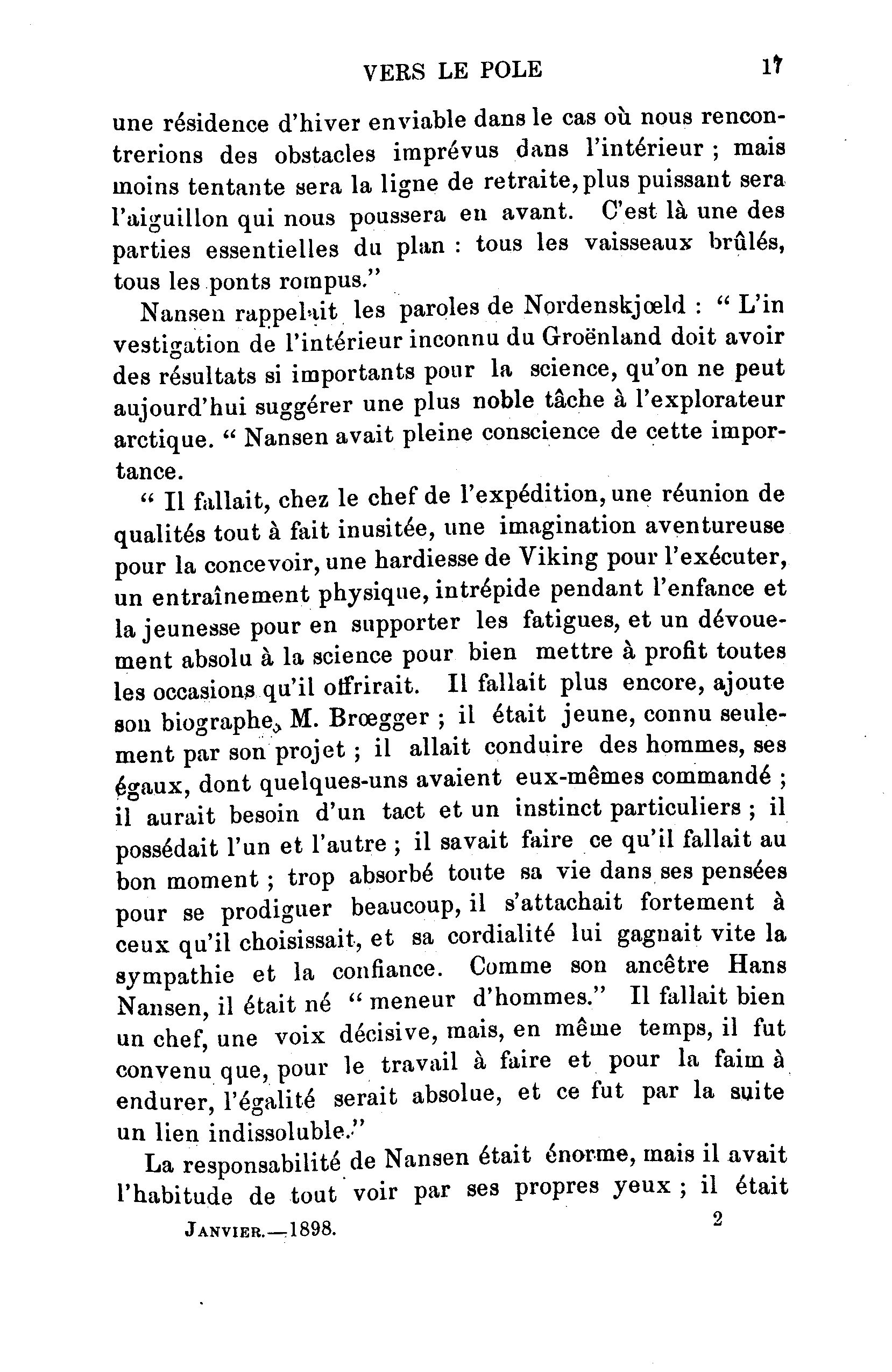 VERS LE POLE 17

une résidence d'hiver enviable dans le cas où nous rencontrerions des obstacles imprévus dans l'intérieur ; mais moins tentante sera la ligne de retraite, plus puissant sera l'aiguillon qui nous poussera en avant. C'est là une des parties essentielles du plan : tous les vaisseaux brûlés, tous les ponts rompus."

Nansen rappelait les paroles de Nordenskjœld : " L'in vestigation de l'intérieur inconnu du Groënland doit avoir des résultats si importants pour la science, qu'on ne peut aujourd'hui suggérer une plus noble tâche à l'explorateur arctique. " Nansen avait pleine conscience de cette importance.

" Il fallait, chez le chef de l'expédition, une réunion de qualités tout à fait inusitée, une imagination aventureuse pour la concevoir, une hardiesse de Viking pour l'exécuter, un entraînement physique, intrépide pendant l'enfance et la jeunesse pour en supporter les fatigues, et un dévouement absolu à la science pour bien mettre à profit toutes les occasions qu'il offrirait. Il fallait plus encore, ajoute son biographe, M. Brœgger ; il était jeune, connu seulement par son projet ; il allait conduire des hommes, ses égaux, dont quelques-uns avaient eux-mêmes commandé ; il aurait besoin d'un tact et un instinct particuliers ; il possédait l'un et l'autre ; il savait faire ce qu'il fallait au bon moment ; trop absorbé toute sa vie dans ses pensées pour se prodiguer beaucoup, il s'attachait fortement à ceux qu'il choisissait, et sa cordialité lui gagnait vite la sympathie et la confiance. Comme son ancêtre Hans Nansen, il était né " meneur d'hommes." Il fallait bien un chef, une voix décisive, mais, en même temps, il fut convenu que, pour le travail à faire et pour la faim à endurer, l'égalité serait absolue, et ce fut par la suite un lien indissoluble."

La responsabilité de Nansen était énorme, mais il avait l'habitude de tout voir par ses propres yeux ; il était

JANVIER.—1898. 2